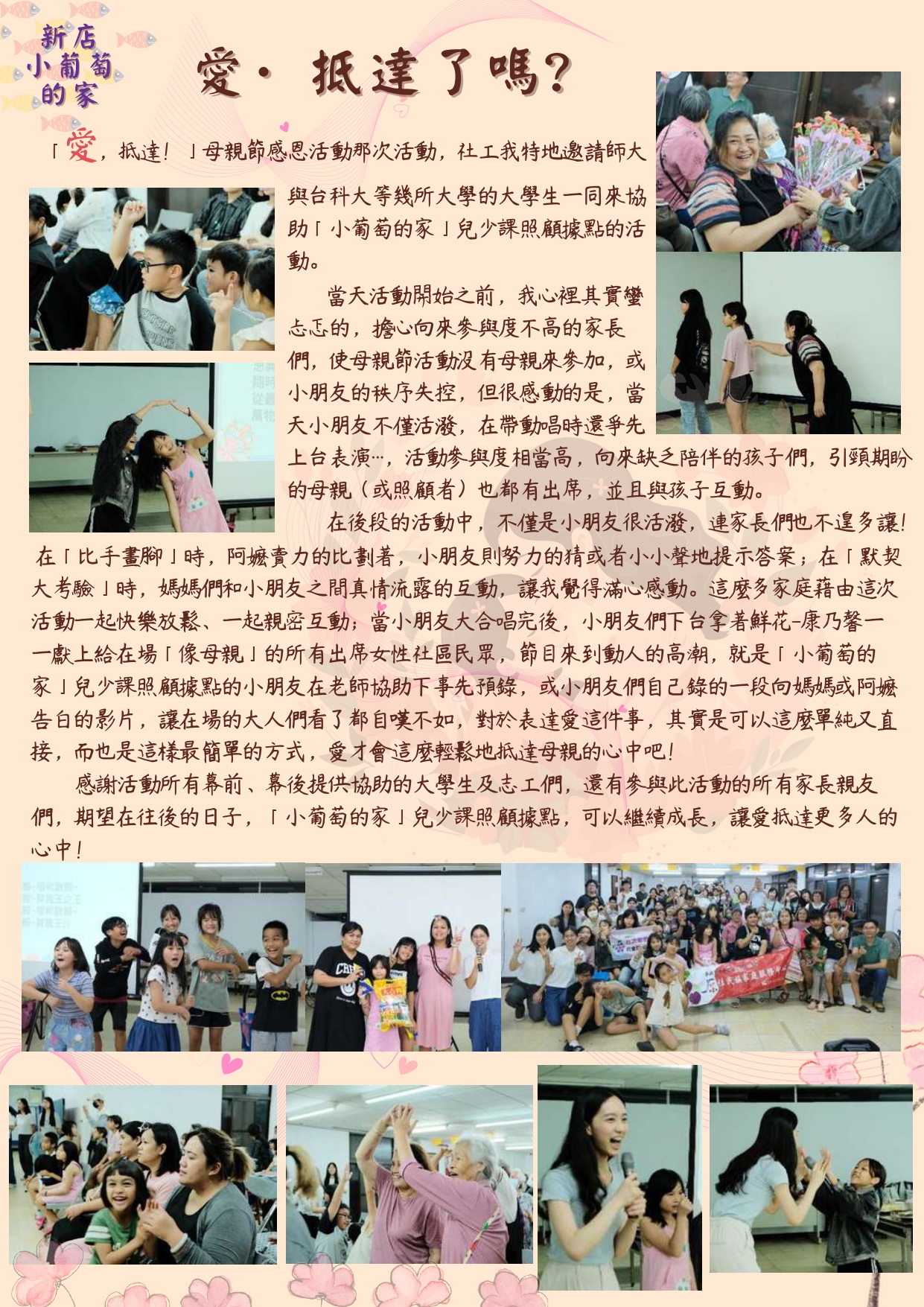 新店
小葡萄
的家

愛· 抵達了嗎?

「愛，抵達！」母親節感恩活動那次活動，社工我特地邀請師大與台科大等幾所大學的大學生一同來協助「小葡萄的家」兒少課照顧據點的活動。

當天活動開始之前，我心裡其實蠻忐忑的，擔心向來參與度不高的家長們，使母親節活動沒有母親來參加，或小朋友的秩序失控，但很感動的是，當天小朋友不僅活潑，在帶動唱時還爭先上台表演…，活動參與度相當高，向來缺乏陪伴的孩子們，引頸期盼的母親（或照顧者）也都有出席，並且與孩子互動。

在後段的活動中，不僅是小朋友很活潑，連家長們也不遑多讓！在「比手畫腳」時，阿嬤賣力的比劃著，小朋友則努力的猜或者小小聲地提示答案；在「默契大考驗」時，媽媽們和小朋友之間真情流露的互動，讓我覺得滿心感動。這麼多家庭藉由這次活動一起快樂放鬆、一起親密互動；當小朋友大合唱完後，小朋友們下台拿著鮮花-康乃馨一一獻上給在場「像母親」的所有出席女性社區民眾，節目來到動人的高潮，就是「小葡萄的家」兒少課照顧據點的小朋友在老師協助下事先預錄，或小朋友們自己錄的一段向媽媽或阿嬤告白的影片，讓在場的大人們看了都自嘆不如，對於表達愛這件事，其實是可以這麼單純又直接，而也是這樣最簡單的方式，愛才會這麼輕鬆地抵達母親的心中吧！

感謝活動所有幕前、幕後提供協助的大學生及志工們，還有參與此活動的所有家長親友們，期望在往後的日子，「小葡萄的家」兒少課照顧據點，可以繼續成長，讓愛抵達更多人的心中！